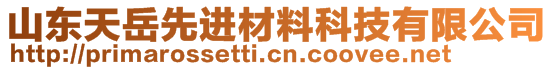 山东天岳先进材料科技有限公司
http://primarossetti.cn.coovee.net